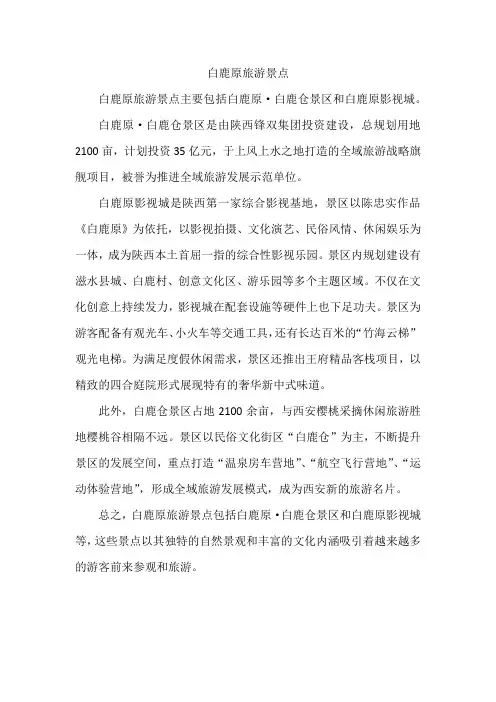 白鹿原旅游景点

白鹿原旅游景点主要包括白鹿原·白鹿仓景区和白鹿原影视城。

白鹿原·白鹿仓景区是由陕西锋双集团投资建设，总规划用地2100亩，计划投资35亿元，于上风上水之地打造的全域旅游战略旗舰项目，被誉为推进全域旅游发展示范单位。

白鹿原影视城是陕西第一家综合影视基地，景区以陈忠实作品《白鹿原》为依托，以影视拍摄、文化演艺、民俗风情、休闲娱乐为一体，成为陕西本土首屈一指的综合性影视乐园。景区内规划建设有滋水县城、白鹿村、创意文化区、游乐园等多个主题区域。不仅在文化创意上持续发力，影视城在配套设施等硬件上也下足功夫。景区为游客配备有观光车、小火车等交通工具，还有长达百米的“竹海云梯”观光电梯。为满足度假休闲需求，景区还推出王府精品客栈项目，以精致的四合庭院形式展现特有的奢华新中式味道。

此外，白鹿仓景区占地2100余亩，与西安樱桃采摘休闲旅游胜地樱桃谷相隔不远。景区以民俗文化街区“白鹿仓”为主，不断提升景区的发展空间，重点打造“温泉房车营地”、“航空飞行营地”、“运动体验营地”，形成全域旅游发展模式，成为西安新的旅游名片。

总之，白鹿原旅游景点包括白鹿原·白鹿仓景区和白鹿原影视城等，这些景点以其独特的自然景观和丰富的文化内涵吸引着越来越多的游客前来参观和旅游。